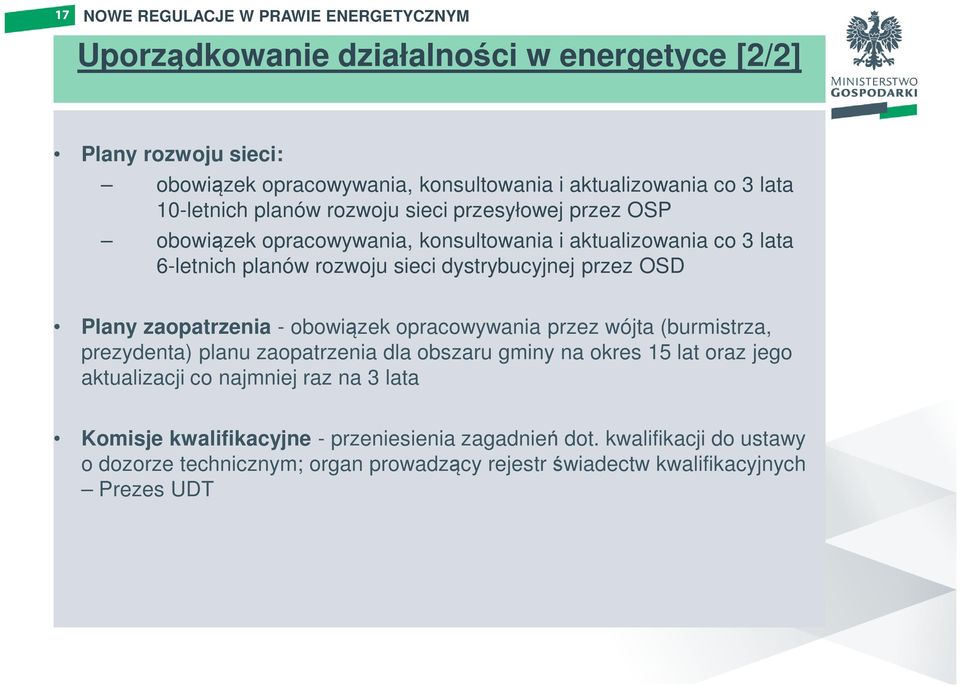 17 NOWE REGULACJE W PRAWIE ENERGETYCZNYM

Uporządkowanie działalności w energetyce [2/2]

MINISTERSTWO GOSPODARKI

• Plany rozwoju sieci:
– obowiązek opracowywania, konsultowania i aktualizowania co 3 lata 10-letnich planów rozwoju sieci przesyłowej przez OSP
– obowiązek opracowywania, konsultowania i aktualizowania co 3 lata 6-letnich planów rozwoju sieci dystrybucyjnej przez OSD

• Plany zaopatrzenia - obowiązek opracowywania przez wójta (burmistrza, prezydenta) planu zaopatrzenia dla obszaru gminy na okres 15 lat oraz jego aktualizacji co najmniej raz na 3 lata

• Komisje kwalifikacyjne - przeniesienia zagadnień dot. kwalifikacji do ustawy o dozorze technicznym; organ prowadzący rejestr świadectw kwalifikacyjnych – Prezes UDT